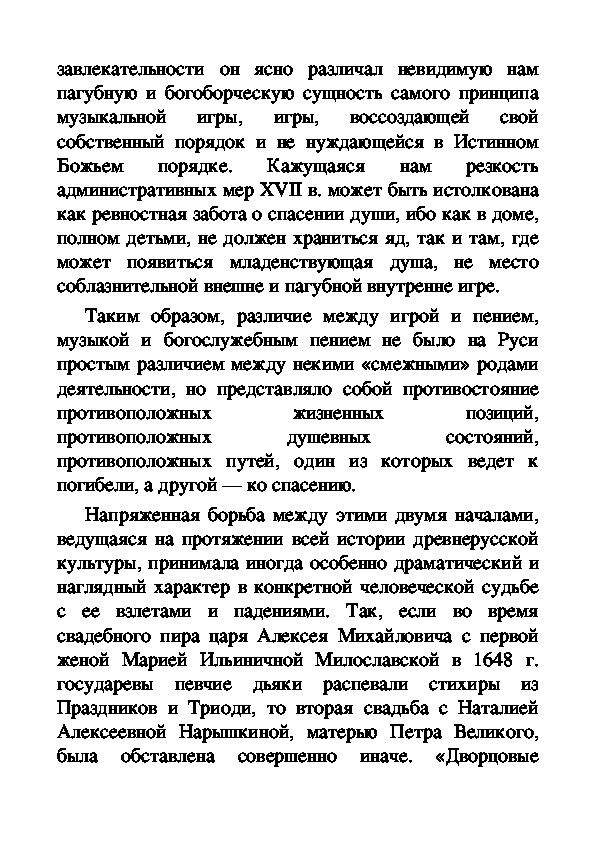 завлекательности он ясно различал невидимую нам пагубную и богоборческую сущность самого принципа музыкальной игры, игры, воссоздающей свой собственный порядок и не нуждающейся в Истинном Божьем порядке. Кажущаяся нам резкость административных мер XVII в. может быть истолкована как ревностная забота о спасении души, ибо как в доме, полном детьми, не должен храниться яд, так и там, где может появиться младенствующая душа, не место соблазнительной внешне и пагубной внутренне игре.

Таким образом, различие между игрой и пением, музыкой и богослужебным пением не было на Руси простым различием между некими «смежными» родами деятельности, но представляло собой противостояние противоположных жизненных позиций, противоположных душевных состояний, противоположных путей, один из которых ведет к погибели, а другой — ко спасению.

Напряженная борьба между этими двумя началами, ведущаяся на протяжении всей истории древнерусской культуры, принимала иногда особенно драматический и наглядный характер в конкретной человеческой судьбе с ее взлетами и падениями. Так, если во время свадебного пира царя Алексея Михайловича с первой женой Марией Ильиничной Милославской в 1648 г. государевы певчие дьяки распевали стихиры из Праздников и Триоди, то вторая свадьба с Наталией Алексеевной Нарышкиной, матерью Петра Великого, была обставлена совершенно иначе. «Дворцовые